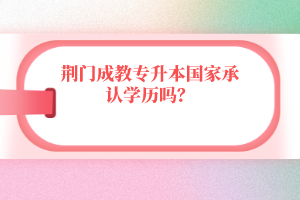 荆门成教专升本国家承认学历吗？